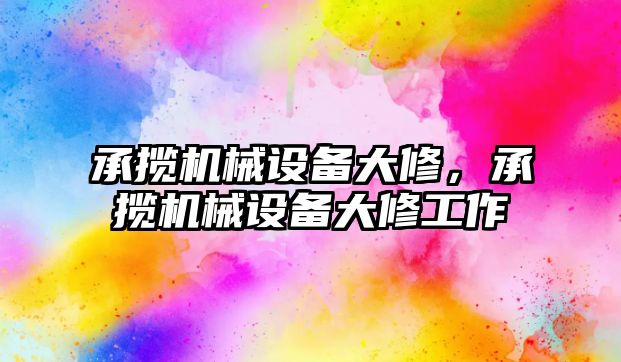 承揽机械设备大修，承揽机械设备大修工作